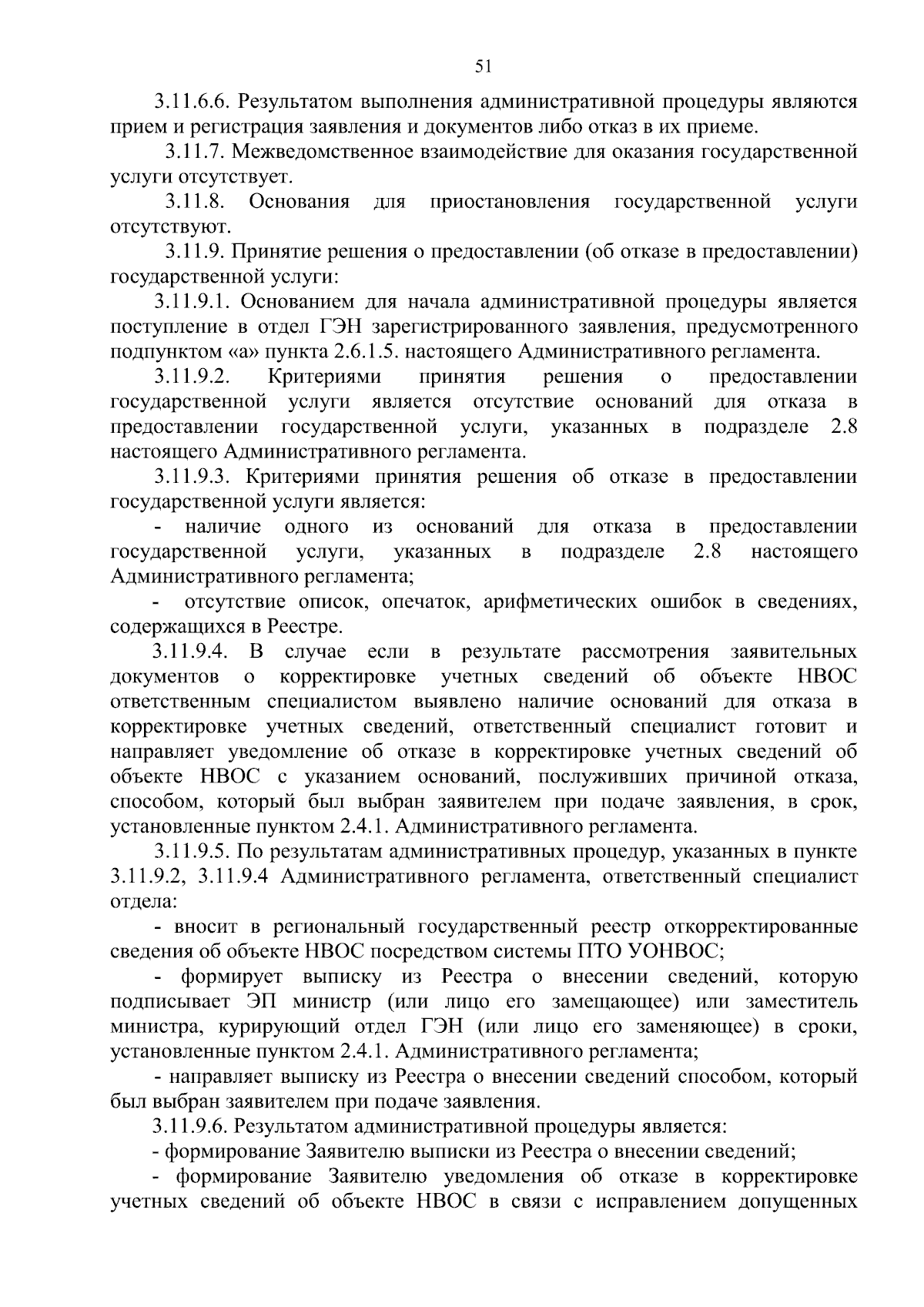 51

3.11.6.6. Результатом выполнения административной процедуры являются прием и регистрация заявления и документов либо отказ в их приеме.

3.11.7. Межведомственное взаимодействие для оказания государственной услуги отсутствует.

3.11.8. Основания для приостановления государственной услуги отсутствуют.

3.11.9. Принятие решения о предоставлении (об отказе в предоставлении) государственной услуги:

3.11.9.1. Основанием для начала административной процедуры является поступление в отдел ГЭН зарегистрированного заявления, предусмотренного подпунктом «а» пункта 2.6.1.5. настоящего Административного регламента.

3.11.9.2. Критериями принятия решения о предоставлении государственной услуги является отсутствие оснований для отказа в предоставлении государственной услуги, указанных в подразделе 2.8 настоящего Административного регламента.

3.11.9.3. Критериями принятия решения об отказе в предоставлении государственной услуги является:

- наличие одного из оснований для отказа в предоставлении государственной услуги, указанных в подразделе 2.8 настоящего Административного регламента;

- отсутствие описок, опечаток, арифметических ошибок в сведениях, содержащихся в Реестре.

3.11.9.4. В случае если в результате рассмотрения заявительных документов о корректировке учетных сведений об объекте НВОС ответственным специалистом выявлено наличие оснований для отказа в корректировке учетных сведений, ответственный специалист готовит и направляет уведомление об отказе в корректировке учетных сведений об объекте НВОС с указанием оснований, послуживших причиной отказа, способом, который был выбран заявителем при подаче заявления, в срок, установленные пунктом 2.4.1. Административного регламента.

3.11.9.5. По результатам административных процедур, указанных в пункте 3.11.9.2, 3.11.9.4 Административного регламента, ответственный специалист отдела:

- вносит в региональный государственный реестр откорректированные сведения об объекте НВОС посредством системы ПТО УОНВОС;

- формирует выписку из Реестра о внесении сведений, которую подписывает ЭП министр (или лицо его замещающее) или заместитель министра, курирующий отдел ГЭН (или лицо его заменяющее) в сроки, установленные пунктом 2.4.1. Административного регламента;

- направляет выписку из Реестра о внесении сведений способом, который был выбран заявителем при подаче заявления.

3.11.9.6. Результатом административной процедуры является:

- формирование Заявителю выписки из Реестра о внесении сведений;

- формирование Заявителю уведомления об отказе в корректировке учетных сведений об объекте НВОС в связи с исправлением допущенных